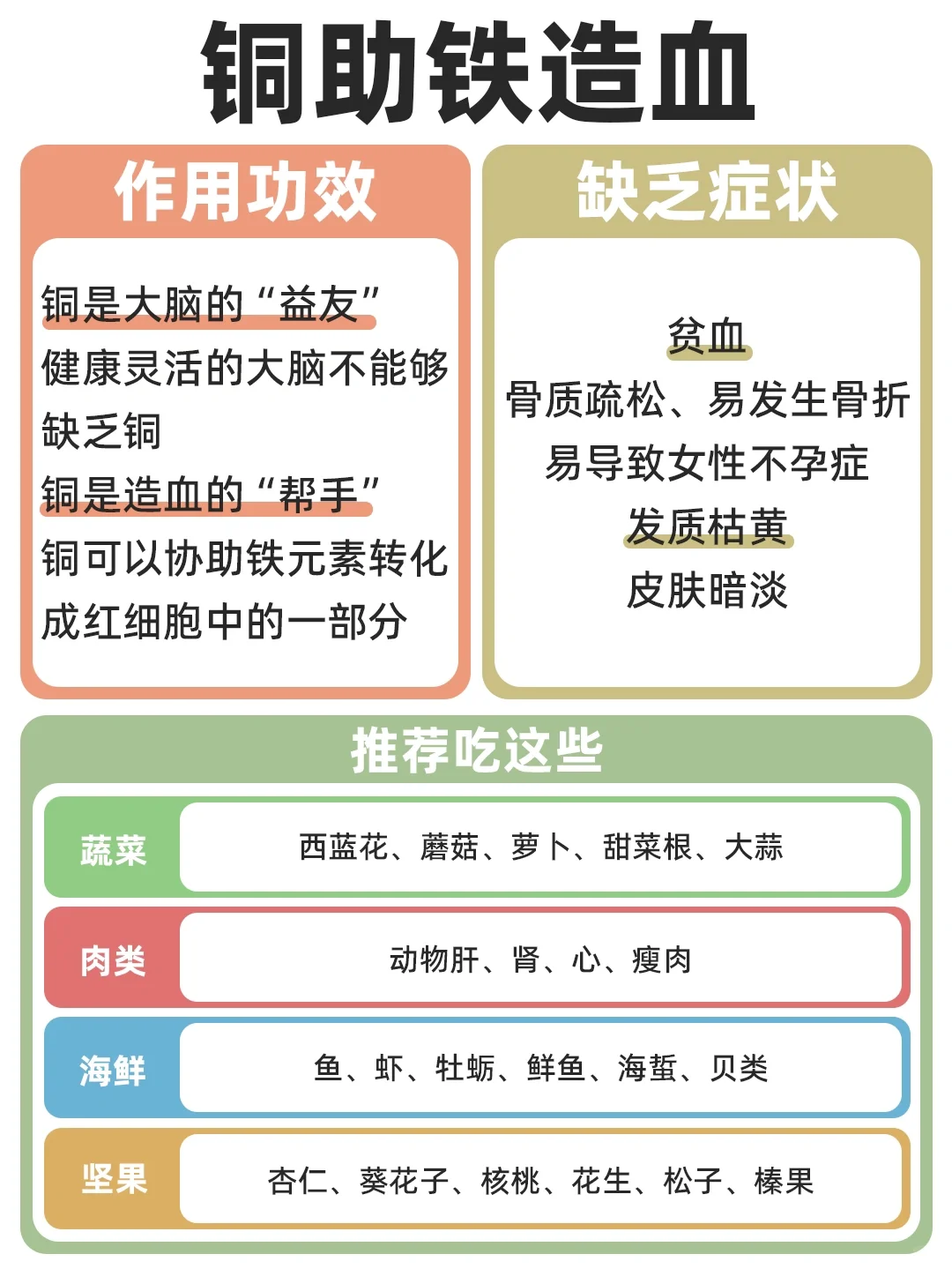 铜助铁造血

作用功效

铜是大脑的“益友”
健康灵活的大脑不能够缺乏铜
铜是造血的“帮手”
铜可以协助铁元素转化成红细胞中的一部分

缺乏症状

贫血
骨质疏松、易发生骨折
易导致女性不孕症
发质枯黄
皮肤暗淡

推荐吃这些

| 蔬菜 | 西蓝花、蘑菇、萝卜、甜菜根、大蒜 |
|---|---|
| 肉类 | 动物肝、肾、心、瘦肉 |
| 海鲜 | 鱼、虾、牡蛎、鲜鱼、海蜇、贝类 |
| 坚果 | 杏仁、葵花子、核桃、花生、松子、榛果 |